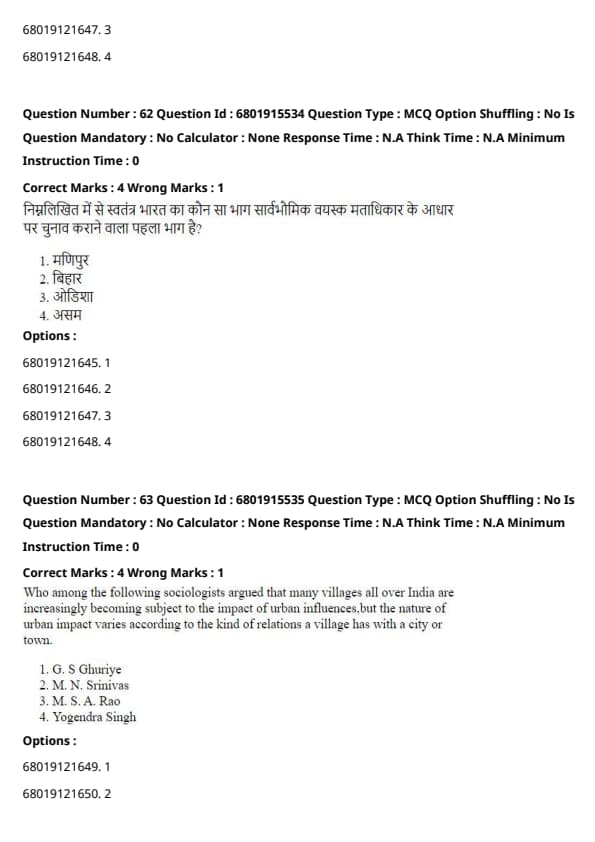 68019121647. 3

68019121648. 4

Question Number : 62 Question Id : 6801915534 Question Type : MCQ Option Shuffling : No Is Question Mandatory : No Calculator : None Response Time : N.A Think Time : N.A Minimum Instruction Time : 0

Correct Marks : 4 Wrong Marks : 1

निम्नलिखित में से स्वतंत्र भारत का कौन सा भाग सार्वभौमिक वयस्क मताधिकार के आधार पर चुनाव कराने वाला पहला भाग है?

1. मणिपुर
2. बिहार
3. ओडिशा
4. असम

Options :

68019121645. 1

68019121646. 2

68019121647. 3

68019121648. 4

Question Number : 63 Question Id : 6801915535 Question Type : MCQ Option Shuffling : No Is Question Mandatory : No Calculator : None Response Time : N.A Think Time : N.A Minimum Instruction Time : 0

Correct Marks : 4 Wrong Marks : 1

Who among the following sociologists argued that many villages all over India are increasingly becoming subject to the impact of urban influences,but the nature of urban impact varies according to the kind of relations a village has with a city or town.

1. G. S Ghuriye
2. M. N. Srinivas
3. M. S. A. Rao
4. Yogendra Singh

Options :

68019121649. 1

68019121650. 2